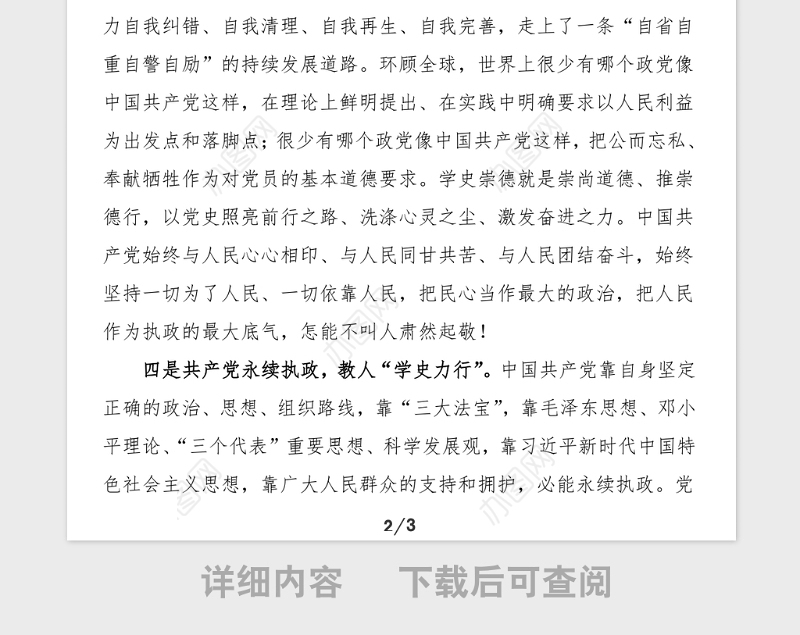 力自我纠错、自我清理、自我再生、自我完善，走上了一条“自省自重自警自励”的持续发展道路。环顾全球，世界上很少有哪个政党像中国共产党这样，在理论上鲜明提出、在实践中明确要求以人民利益为出发点和落脚点；很少有哪个政党像中国共产党这样，把公而忘私、奉献牺牲作为对党员的基本道德要求。学史崇德就是崇尚道德、推崇德行，以党史照亮前行之路、洗涤心灵之尘、激发奋进之力。中国共产党始终与人民心心相印、与人民同甘共苦、与人民团结奋斗，始终坚持一切为了人民、一切依靠人民，把民心当作最大的政治，把人民作为执政的最大底气，怎能不叫人肃然起敬！

四是共产党永续执政，教人“学史力行”。中国共产党靠自身坚定正确的政治、思想、组织路线，靠“三大法宝”，靠毛泽东思想、邓小平理论、“三个代表”重要思想、科学发展观，靠习近平新时代中国特色社会主义思想，靠广大人民群众的支持和拥护，必能永续执政。党

2/3

详细内容　下载后可查阅